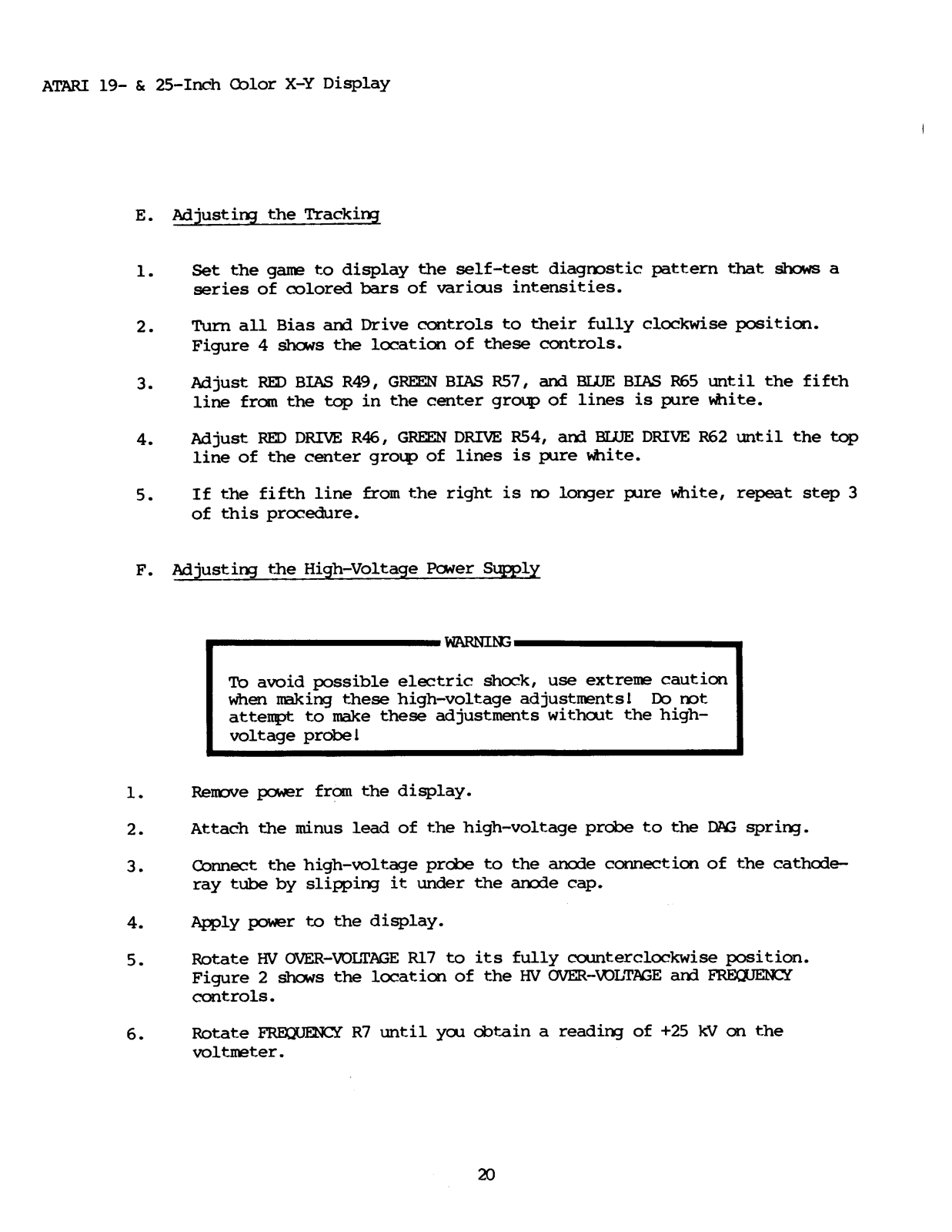 ATARI 19- & 25-Inch Color X-Y Display

E. Adjusting the Tracking

1. Set the game to display the self-test diagnostic pattern that shows a series of colored bars of various intensities.

2. Turn all Bias and Drive controls to their fully clockwise position. Figure 4 shows the location of these controls.

3. Adjust RED BIAS R49, GREEN BIAS R57, and BLUE BIAS R65 until the fifth line from the top in the center group of lines is pure white.

4. Adjust RED DRIVE R46, GREEN DRIVE R54, and BLUE DRIVE R62 until the top line of the center group of lines is pure white.

5. If the fifth line from the right is no longer pure white, repeat step 3 of this procedure.

F. Adjusting the High-Voltage Power Supply

WARNING

To avoid possible electric shock, use extreme caution when making these high-voltage adjustments! Do not attempt to make these adjustments without the high-voltage probe!

1. Remove power from the display.

2. Attach the minus lead of the high-voltage probe to the DAG spring.

3. Connect the high-voltage probe to the anode connection of the cathode-ray tube by slipping it under the anode cap.

4. Apply power to the display.

5. Rotate HV OVER-VOLTAGE R17 to its fully counterclockwise position. Figure 2 shows the location of the HV OVER-VOLTAGE and FREQUENCY controls.

6. Rotate FREQUENCY R7 until you obtain a reading of +25 kV on the voltmeter.

20